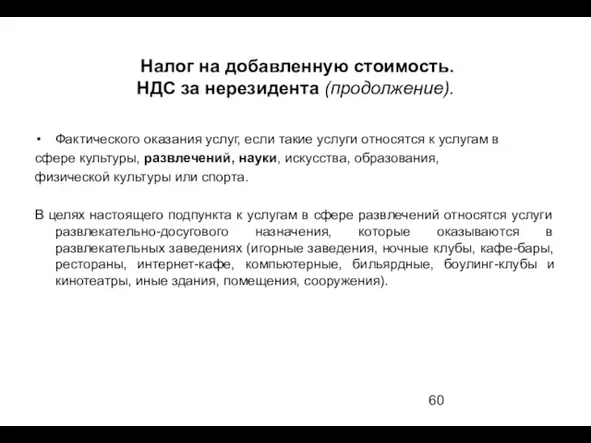 Налог на добавленную стоимость.
НДС за нерезидента (продолжение).

• Фактического оказания услуг, если такие услуги относятся к услугам в сфере культуры, развлечений, науки, искусства, образования, физической культуры или спорта.

В целях настоящего подпункта к услугам в сфере развлечений относятся услуги развлекательно-досугового назначения, которые оказываются в развлекательных заведениях (игорные заведения, ночные клубы, кафе-бары, рестораны, интернет-кафе, компьютерные, бильярдные, боулинг-клубы и кинотеатры, иные здания, помещения, сооружения).

60